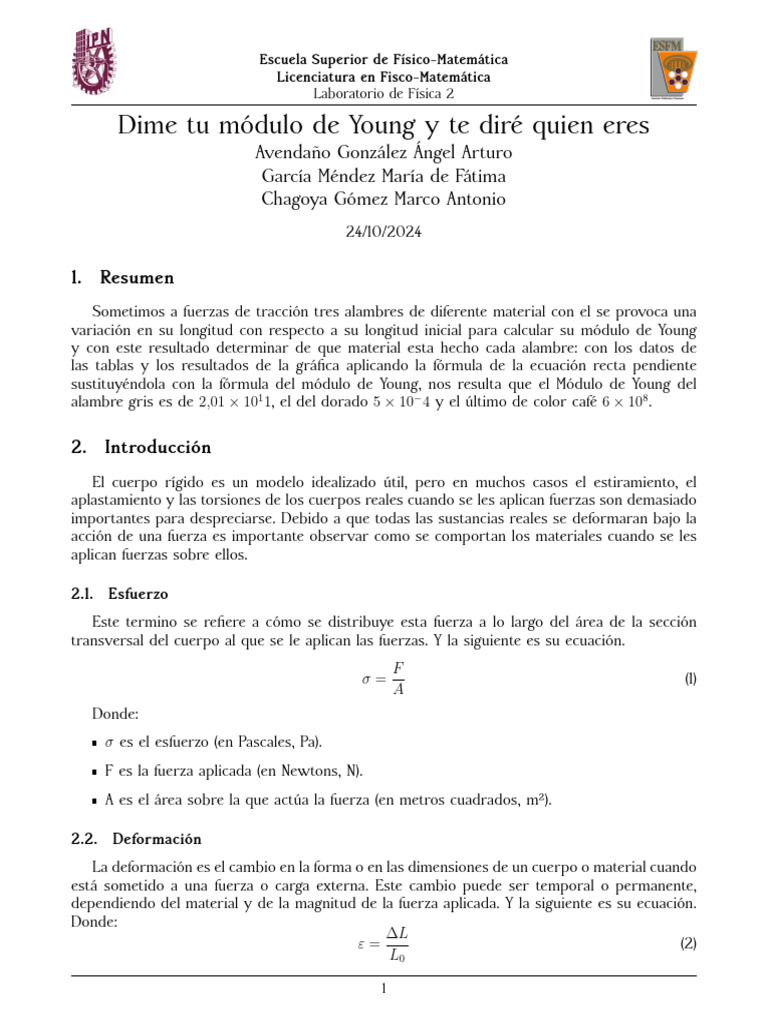 IPN

Escuela Superior de Físico-Matemática
Licenciatura en Fisco-Matemática
Laboratorio de Física 2

ESFM

Dime tu módulo de Young y te diré quien eres
Avendaño González Ángel Arturo
García Méndez María de Fátima
Chagoya Gómez Marco Antonio

24/10/2024

1. Resumen

Sometimos a fuerzas de tracción tres alambres de diferente material con el se provoca una variación en su longitud con respecto a su longitud inicial para calcular su módulo de Young y con este resultado determinar de que material esta hecho cada alambre: con los datos de las tablas y los resultados de la gráfica aplicando la fórmula de la ecuación recta pendiente sustituyéndola con la fórmula del módulo de Young, nos resulta que el Módulo de Young del alambre gris es de $2{,}01 \times 10^{1}1$, el del dorado $5 \times 10^{-}4$ y el último de color café $6 \times 10^{8}$.

2. Introducción

El cuerpo rígido es un modelo idealizado útil, pero en muchos casos el estiramiento, el aplastamiento y las torsiones de los cuerpos reales cuando se les aplican fuerzas son demasiado importantes para despreciarse. Debido a que todas las sustancias reales se deformaran bajo la acción de una fuerza es importante observar como se comportan los materiales cuando se les aplican fuerzas sobre ellos.

2.1. Esfuerzo

Este termino se refiere a cómo se distribuye esta fuerza a lo largo del área de la sección transversal del cuerpo al que se le aplican las fuerzas. Y la siguiente es su ecuación.

$\sigma = \frac{F}{A}$ (1)

Donde:

▪ $\sigma$ es el esfuerzo (en Pascales, Pa).

▪ F es la fuerza aplicada (en Newtons, N).

▪ A es el área sobre la que actúa la fuerza (en metros cuadrados, m²).

2.2. Deformación

La deformación es el cambio en la forma o en las dimensiones de un cuerpo o material cuando está sometido a una fuerza o carga externa. Este cambio puede ser temporal o permanente, dependiendo del material y de la magnitud de la fuerza aplicada. Y la siguiente es su ecuación. Donde:

$\varepsilon = \frac{\Delta L}{L_0}$ (2)

1